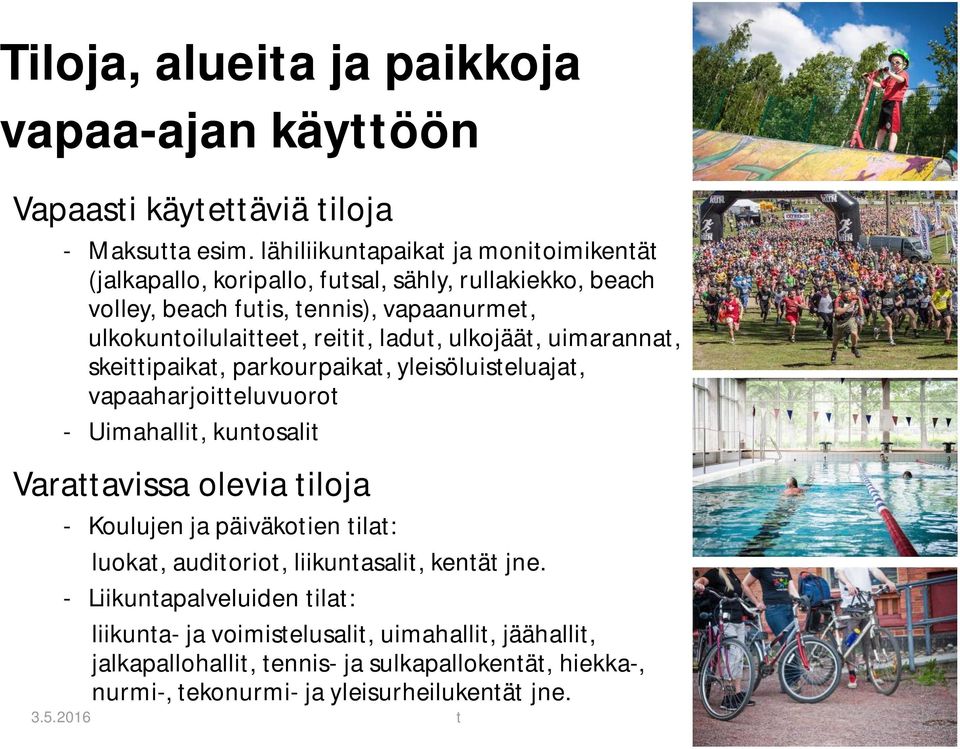 Tiloja, alueita ja paikkoja vapaa-ajan käyttöön

Vapaasti käytettäviä tiloja

- Maksutta esim. lähiliikuntapaikat ja monitoimikentät (jalkapallo, koripallo, futsal, sähly, rullakiekko, beach volley, beach futis, tennis), vapaanurmet, ulkokuntoilulaitteet, reitit, ladut, ulkojäät, uimarannat, skeittipaikat, parkourpaikat, yleisöluisteluajat, vapaaharjoitteluvuorot
- Uimahallit, kuntosalit

Varattavissa olevia tiloja

- Koulujen ja päiväkotien tilat:
luokat, auditoriot, liikuntasalit, kentät jne.
- Liikuntapalveluiden tilat:
liikunta- ja voimistelusalit, uimahallit, jäähallit, jalkapallohallit, tennis- ja sulkapallokentät, hiekka-, nurmi-, tekonurmi- ja yleisurheilukentät jne.

3.5.2016

t